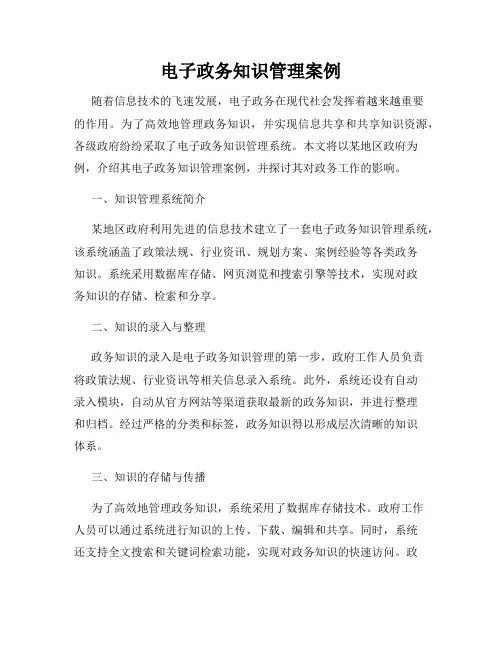 电子政务知识管理案例

随着信息技术的飞速发展，电子政务在现代社会发挥着越来越重要的作用。为了高效地管理政务知识，并实现信息共享和共享知识资源，各级政府纷纷采取了电子政务知识管理系统。本文将以某地区政府为例，介绍其电子政务知识管理案例，并探讨其对政务工作的影响。

一、知识管理系统简介

某地区政府利用先进的信息技术建立了一套电子政务知识管理系统，该系统涵盖了政策法规、行业资讯、规划方案、案例经验等各类政务知识。系统采用数据库存储、网页浏览和搜索引擎等技术，实现对政务知识的存储、检索和分享。

二、知识的录入与整理

政务知识的录入是电子政务知识管理的第一步，政府工作人员负责将政策法规、行业资讯等相关信息录入系统。此外，系统还设有自动录入模块，自动从官方网站等渠道获取最新的政务知识，并进行整理和归档。经过严格的分类和标签，政务知识得以形成层次清晰的知识体系。

三、知识的存储与传播

为了高效地管理政务知识，系统采用了数据库存储技术。政府工作人员可以通过系统进行知识的上传、下载、编辑和共享。同时，系统还支持全文搜索和关键词检索功能，实现对政务知识的快速访问。政